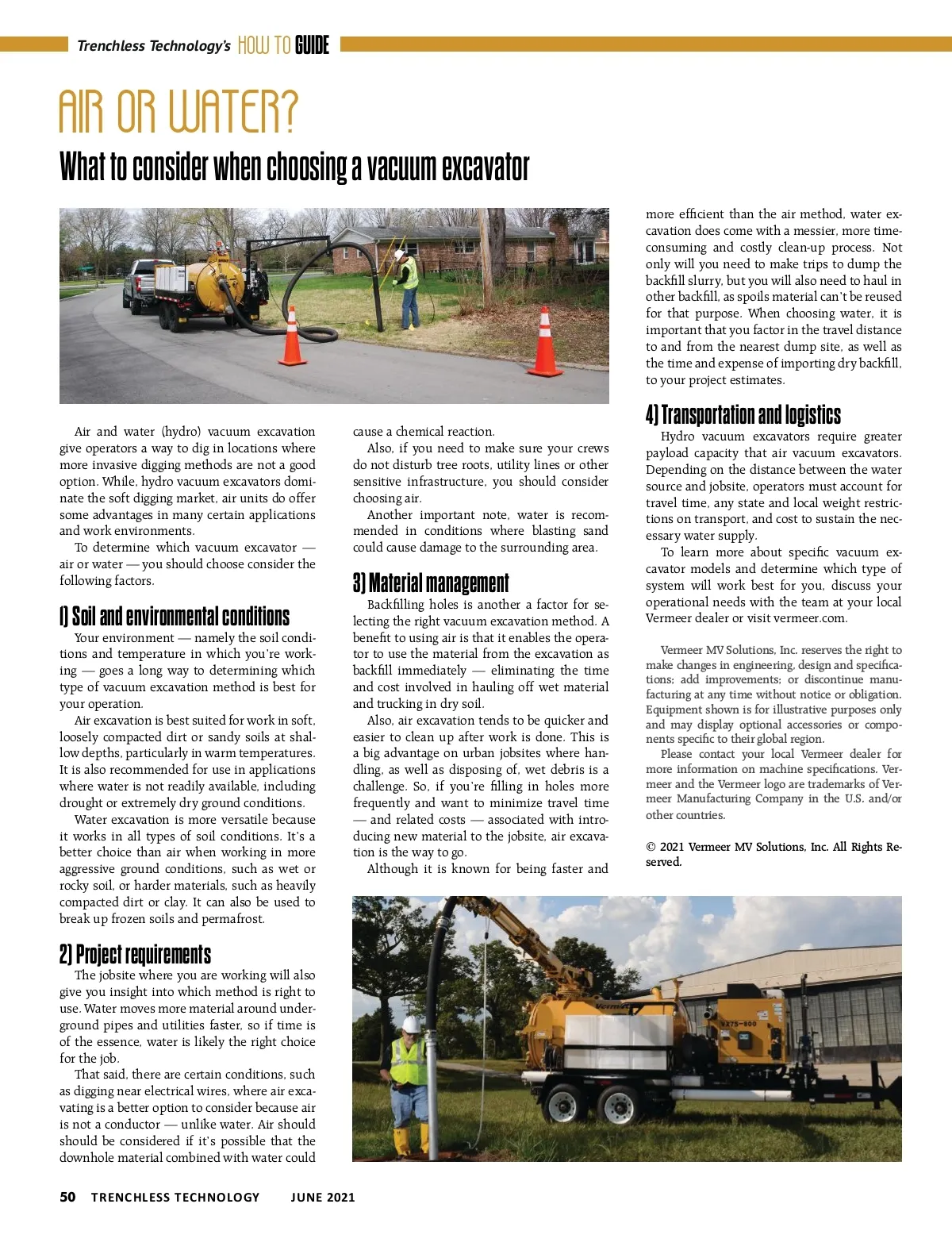 Trenchless Technology's HOW TO GUIDE

AIR OR WATER?

What to consider when choosing a vacuum excavator

Air and water (hydro) vacuum excavation give operators a way to dig in locations where more invasive digging methods are not a good option. While, hydro vacuum excavators dominate the soft digging market, air units do offer some advantages in many certain applications and work environments.

To determine which vacuum excavator — air or water — you should choose consider the following factors.

1) Soil and environmental conditions

Your environment — namely the soil conditions and temperature in which you're working — goes a long way to determining which type of vacuum excavation method is best for your operation.

Air excavation is best suited for work in soft, loosely compacted dirt or sandy soils at shallow depths, particularly in warm temperatures. It is also recommended for use in applications where water is not readily available, including drought or extremely dry ground conditions.

Water excavation is more versatile because it works in all types of soil conditions. It's a better choice than air when working in more aggressive ground conditions, such as wet or rocky soil, or harder materials, such as heavily compacted dirt or clay. It can also be used to break up frozen soils and permafrost.

2) Project requirements

The jobsite where you are working will also give you insight into which method is right to use. Water moves more material around underground pipes and utilities faster, so if time is of the essence, water is likely the right choice for the job.

That said, there are certain conditions, such as digging near electrical wires, where air excavating is a better option to consider because air is not a conductor — unlike water. Air should should be considered if it's possible that the downhole material combined with water could cause a chemical reaction.

Also, if you need to make sure your crews do not disturb tree roots, utility lines or other sensitive infrastructure, you should consider choosing air.

Another important note, water is recommended in conditions where blasting sand could cause damage to the surrounding area.

3) Material management

Backfilling holes is another a factor for selecting the right vacuum excavation method. A benefit to using air is that it enables the operator to use the material from the excavation as backfill immediately — eliminating the time and cost involved in hauling off wet material and trucking in dry soil.

Also, air excavation tends to be quicker and easier to clean up after work is done. This is a big advantage on urban jobsites where handling, as well as disposing of, wet debris is a challenge. So, if you're filling in holes more frequently and want to minimize travel time — and related costs — associated with introducing new material to the jobsite, air excavation is the way to go.

Although it is known for being faster and more efficient than the air method, water excavation does come with a messier, more time-consuming and costly clean-up process. Not only will you need to make trips to dump the backfill slurry, but you will also need to haul in other backfill, as spoils material can't be reused for that purpose. When choosing water, it is important that you factor in the travel distance to and from the nearest dump site, as well as the time and expense of importing dry backfill, to your project estimates.

4) Transportation and logistics

Hydro vacuum excavators require greater payload capacity that air vacuum excavators. Depending on the distance between the water source and jobsite, operators must account for travel time, any state and local weight restrictions on transport, and cost to sustain the necessary water supply.

To learn more about specific vacuum excavator models and determine which type of system will work best for you, discuss your operational needs with the team at your local Vermeer dealer or visit vermeer.com.

Vermeer MV Solutions, Inc. reserves the right to make changes in engineering, design and specifications; add improvements; or discontinue manufacturing at any time without notice or obligation. Equipment shown is for illustrative purposes only and may display optional accessories or components specific to their global region.

Please contact your local Vermeer dealer for more information on machine specifications. Vermeer and the Vermeer logo are trademarks of Vermeer Manufacturing Company in the U.S. and/or other countries.

© 2021 Vermeer MV Solutions, Inc. All Rights Reserved.

Vermeer
VX75-800

50 TRENCHLESS TECHNOLOGY JUNE 2021